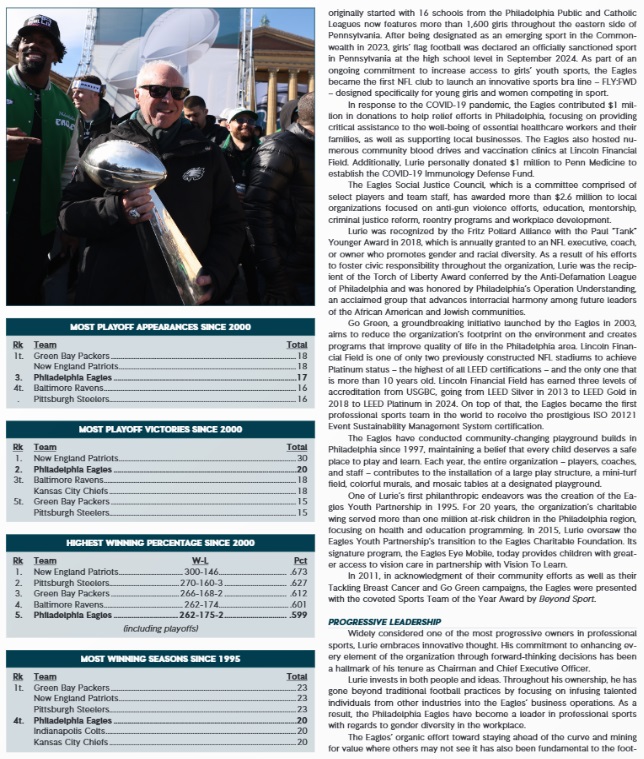 MOST PLAYOFF APPEARANCES SINCE 2000

| Rk | Team | Total |
|---|---|---|
| 1t. | Green Bay Packers | 18 |
| | New England Patriots | 18 |
| 3. | Philadelphia Eagles | 17 |
| 4t. | Baltimore Ravens | 16 |
| . | Pittsburgh Steelers | 16 |

MOST PLAYOFF VICTORIES SINCE 2000

| Rk | Team | Total |
|---|---|---|
| 1. | New England Patriots | 30 |
| 2. | Philadelphia Eagles | 20 |
| 3t. | Baltimore Ravens | 18 |
| | Kansas City Chiefs | 18 |
| 5t. | Green Bay Packers | 15 |
| | Pittsburgh Steelers | 15 |

HIGHEST WINNING PERCENTAGE SINCE 2000

| Rk | Team | W-L | Pct |
|---|---|---|---|
| 1. | New England Patriots | 300-146 | .673 |
| 2. | Pittsburgh Steelers | 270-160-3 | .627 |
| 3. | Green Bay Packers | 266-168-2 | .612 |
| 4. | Baltimore Ravens | 262-174 | .601 |
| 5. | Philadelphia Eagles | 262-175-2 | .599 |

(including playoffs)

MOST WINNING SEASONS SINCE 1995

| Rk | Team | Total |
|---|---|---|
| 1t. | Green Bay Packers | 23 |
| | New England Patriots | 23 |
| | Pittsburgh Steelers | 23 |
| 4t. | Philadelphia Eagles | 20 |
| | Indianapolis Colts | 20 |
| | Kansas City Chiefs | 20 |

originally started with 16 schools from the Philadelphia Public and Catholic Leagues now features more than 1,600 girls throughout the eastern side of Pennsylvania. After being designated as an emerging sport in the Commonwealth in 2023, girls' flag football was declared an officially sanctioned sport in Pennsylvania at the high school level in September 2024. As part of an ongoing commitment to increase access to girls' youth sports, the Eagles became the first NFL club to launch an innovative sports bra line – FLY:FWD – designed specifically for young girls and women competing in sport.

In response to the COVID-19 pandemic, the Eagles contributed $1 million in donations to help relief efforts in Philadelphia, focusing on providing critical assistance to the well-being of essential healthcare workers and their families, as well as supporting local businesses. The Eagles also hosted numerous community blood drives and vaccination clinics at Lincoln Financial Field. Additionally, Lurie personally donated $1 million to Penn Medicine to establish the COVID-19 Immunology Defense Fund.

The Eagles Social Justice Council, which is a committee comprised of select players and team staff, has awarded more than $2.6 million to local organizations focused on anti-gun violence efforts, education, mentorship, criminal justice reform, reentry programs and workplace development.

Lurie was recognized by the Fritz Pollard Alliance with the Paul "Tank" Younger Award in 2018, which is annually granted to an NFL executive, coach, or owner who promotes gender and racial diversity. As a result of his efforts to foster civic responsibility throughout the organization, Lurie was the recipient of the Torch of Liberty Award conferred by the Anti-Defamation League of Philadelphia and was honored by Philadelphia's Operation Understanding, an acclaimed group that advances interracial harmony among future leaders of the African American and Jewish communities.

Go Green, a groundbreaking initiative launched by the Eagles in 2003, aims to reduce the organization's footprint on the environment and creates programs that improve quality of life in the Philadelphia area. Lincoln Financial Field is one of only two previously constructed NFL stadiums to achieve Platinum status – the highest of all LEED certifications – and the only one that is more than 10 years old. Lincoln Financial Field has earned three levels of accreditation from USGBC, going from LEED Silver in 2013 to LEED Gold in 2018 to LEED Platinum in 2024. On top of that, the Eagles became the first professional sports team in the world to receive the prestigious ISO 20121 Event Sustainability Management System certification.

The Eagles have conducted community-changing playground builds in Philadelphia since 1997, maintaining a belief that every child deserves a safe place to play and learn. Each year, the entire organization – players, coaches, and staff – contributes to the installation of a large play structure, a mini-turf field, colorful murals, and mosaic tables at a designated playground.

One of Lurie's first philanthropic endeavors was the creation of the Eagles Youth Partnership in 1995. For 20 years, the organization's charitable wing served more than one million at-risk children in the Philadelphia region, focusing on health and education programming. In 2015, Lurie oversaw the Eagles Youth Partnership's transition to the Eagles Charitable Foundation. Its signature program, the Eagles Eye Mobile, today provides children with greater access to vision care in partnership with Vision To Learn.

In 2011, in acknowledgment of their community efforts as well as their Tackling Breast Cancer and Go Green campaigns, the Eagles were presented with the coveted Sports Team of the Year Award by Beyond Sport.

PROGRESSIVE LEADERSHIP

Widely considered one of the most progressive owners in professional sports, Lurie embraces innovative thought. His commitment to enhancing every element of the organization through forward-thinking decisions has been a hallmark of his tenure as Chairman and Chief Executive Officer.

Lurie invests in both people and ideas. Throughout his ownership, he has gone beyond traditional football practices by focusing on infusing talented individuals from other industries into the Eagles' business operations. As a result, the Philadelphia Eagles have become a leader in professional sports with regards to gender diversity in the workplace.

The Eagles' organic effort toward staying ahead of the curve and mining for value where others may not see it has also been fundamental to the foot-